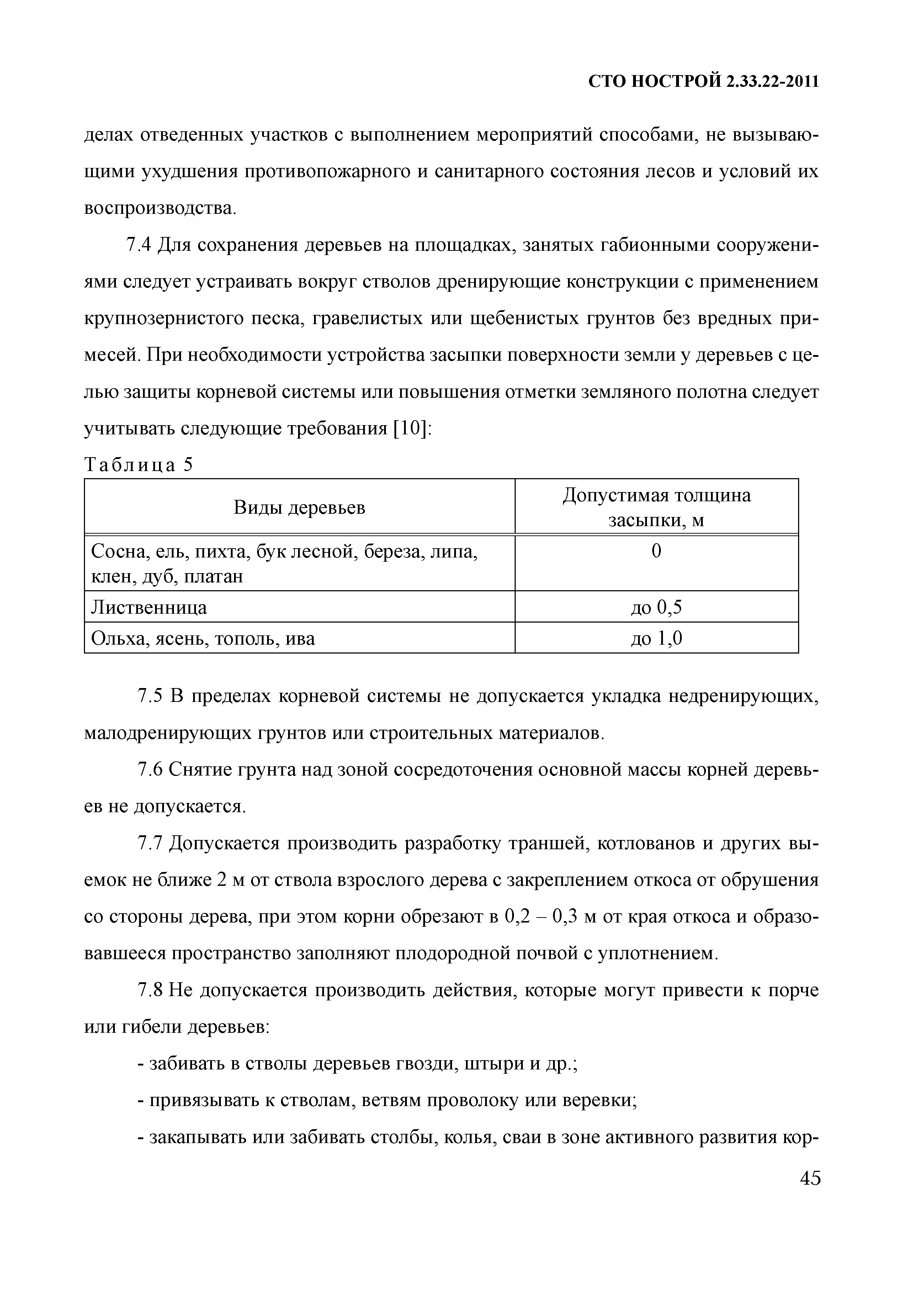 СТО НОСТРОЙ 2.33.22-2011

делах отведенных участков с выполнением мероприятий способами, не вызывающими ухудшения противопожарного и санитарного состояния лесов и условий их воспроизводства.

7.4 Для сохранения деревьев на площадках, занятых габионными сооружениями следует устраивать вокруг стволов дренирующие конструкции с применением крупнозернистого песка, гравелистых или щебенистых грунтов без вредных примесей. При необходимости устройства засыпки поверхности земли у деревьев с целью защиты корневой системы или повышения отметки земляного полотна следует учитывать следующие требования [10]:

Таблица 5

| Виды деревьев | Допустимая толщина засыпки, м |
|---|---|
| Сосна, ель, пихта, бук лесной, береза, липа, клен, дуб, платан | 0 |
| Лиственница | до 0,5 |
| Ольха, ясень, тополь, ива | до 1,0 |

7.5 В пределах корневой системы не допускается укладка недренирующих, малодренирующих грунтов или строительных материалов.

7.6 Снятие грунта над зоной сосредоточения основной массы корней деревьев не допускается.

7.7 Допускается производить разработку траншей, котлованов и других выемок не ближе 2 м от ствола взрослого дерева с закреплением откоса от обрушения со стороны дерева, при этом корни обрезают в 0,2 – 0,3 м от края откоса и образовавшееся пространство заполняют плодородной почвой с уплотнением.

7.8 Не допускается производить действия, которые могут привести к порче или гибели деревьев:

- забивать в стволы деревьев гвозди, штыри и др.;

- привязывать к стволам, ветвям проволоку или веревки;

- закапывать или забивать столбы, колья, сваи в зоне активного развития кор-

45